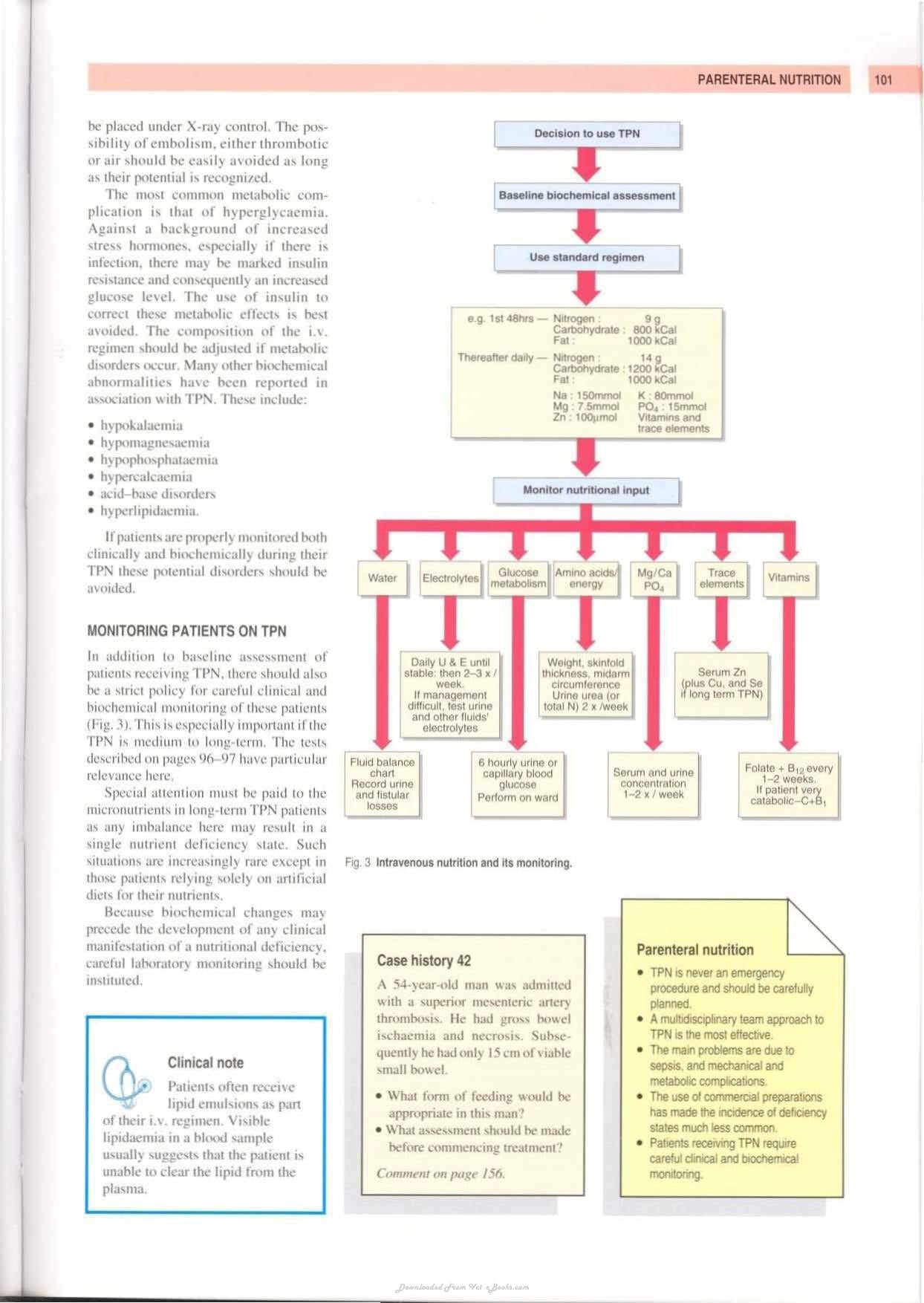 PARENTERAL NUTRITION 101

be placed under X-ray control. The possibility of embolism, either thrombotic or air should be easily avoided as long as their potential is recognized.

The most common metabolic complication is that of hyperglycaemia. Against a background of increased stress hormones, especially if there is infection, there may be marked insulin resistance and consequently an increased glucose level. The use of insulin to correct these metabolic effects is best avoided. The composition of the i.v. regimen should be adjusted if metabolic disorders occur. Many other biochemical abnormalities have been reported in association with TPN. These include:

• hypokalaemia
• hypomagnesaemia
• hypophosphataemia
• hypercalcaemia
• acid–base disorders
• hyperlipidaemia.

If patients are properly monitored both clinically and biochemically during their TPN these potential disorders should be avoided.

MONITORING PATIENTS ON TPN

In addition to baseline assessment of patients receiving TPN, there should also be a strict policy for careful clinical and biochemical monitoring of these patients (Fig. 3). This is especially important if the TPN is medium to long-term. The tests described on pages 96–97 have particular relevance here.

Special attention must be paid to the micronutrients in long-term TPN patients as any imbalance here may result in a single nutrient deficiency state. Such situations are increasingly rare except in those patients relying solely on artificial diets for their nutrients.

Because biochemical changes may precede the development of any clinical manifestation of a nutritional deficiency, careful laboratory monitoring should be instituted.

Clinical note

Patients often receive lipid emulsions as part of their i.v. regimen. Visible lipidaemia in a blood sample usually suggests that the patient is unable to clear the lipid from the plasma.

Decision to use TPN

Baseline biochemical assessment

Use standard regimen

e.g. 1st 48hrs — Nitrogen : 9 g
Carbohydrate : 800 kCal
Fat : 1000 kCal
Thereafter daily — Nitrogen : 14 g
Carbohydrate : 1200 kCal
Fat : 1000 kCal
Na : 150mmol K : 80mmol
Mg : 7.5mmol $PO_4$ : 15mmol
Zn : 100μmol Vitamins and trace elements

Monitor nutritional input

Water
Electrolytes
Glucose metabolism
Amino acids/ energy
Mg/Ca $PO_4$
Trace elements
Vitamins

Daily U & E until stable: then 2–3 x / week. If management difficult, test urine and other fluids' electrolytes

Weight, skinfold thickness, midarm circumference Urine urea (or total N) 2 x /week

Serum Zn (plus Cu, and Se if long term TPN)

Fluid balance chart Record urine and fistular losses

6 hourly urine or capillary blood glucose Perform on ward

Serum and urine concentration 1–2 x / week

Folate + $B_{12}$ every 1–2 weeks. If patient very catabolic–C+$B_1$

Fig. 3 Intravenous nutrition and its monitoring.

Case history 42

A 54-year-old man was admitted with a superior mesenteric artery thrombosis. He had gross bowel ischaemia and necrosis. Subsequently he had only 15 cm of viable small bowel.

• What form of feeding would be appropriate in this man?
• What assessment should be made before commencing treatment?

Comment on page 156.

Parenteral nutrition

• TPN is never an emergency procedure and should be carefully planned.
• A multidisciplinary team approach to TPN is the most effective.
• The main problems are due to sepsis, and mechanical and metabolic complications.
• The use of commercial preparations has made the incidence of deficiency states much less common.
• Patients receiving TPN require careful clinical and biochemical monitoring.

Downloaded From Vet-eBooks.com